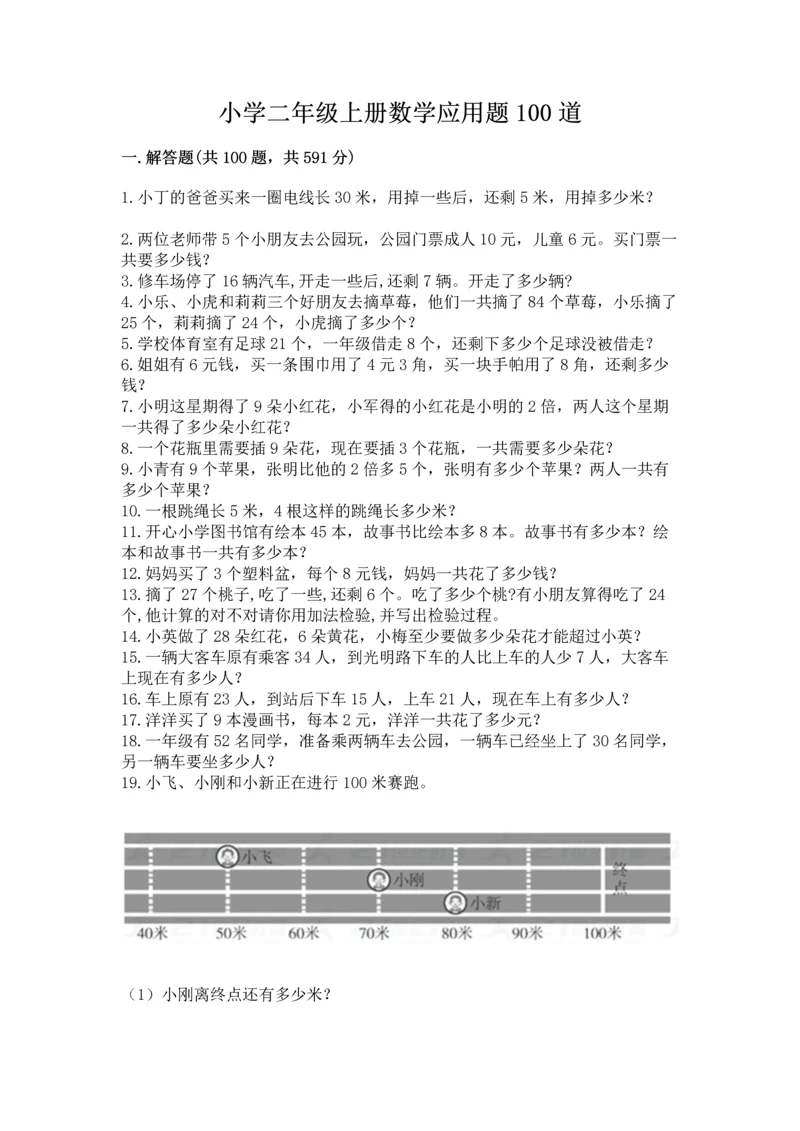 小学二年级上册数学应用题100道

一.解答题(共100题，共591分)

1.小丁的爸爸买来一圈电线长30米，用掉一些后，还剩5米，用掉多少米?

2.两位老师带5个小朋友去公园玩，公园门票成人10元，儿童6元。买门票一共要多少钱?
3.修车场停了16辆汽车,开走一些后,还剩7辆。开走了多少辆?
4.小乐、小虎和莉莉三个好朋友去摘草莓，他们一共摘了84个草莓，小乐摘了25个，莉莉摘了24个，小虎摘了多少个?
5.学校体育室有足球21个，一年级借走8个，还剩下多少个足球没被借走?
6.姐姐有6元钱，买一条围巾用了4元3角，买一块手帕用了8角，还剩多少钱?
7.小明这星期得了9朵小红花，小军得的小红花是小明的2倍，两人这个星期一共得了多少朵小红花?
8.一个花瓶里需要插9朵花，现在要插3个花瓶，一共需要多少朵花?
9.小青有9个苹果，张明比他的2倍多5个，张明有多少个苹果?两人一共有多少个苹果?
10.一根跳绳长5米，4根这样的跳绳长多少米?
11.开心小学图书馆有绘本45本，故事书比绘本多8本。故事书有多少本?绘本和故事书一共有多少本?
12.妈妈买了3个塑料盆，每个8元钱，妈妈一共花了多少钱?
13.摘了27个桃子,吃了一些,还剩6个。吃了多少个桃?有小朋友算得吃了24个,他计算的对不对请你用加法检验,并写出检验过程。
14.小英做了28朵红花，6朵黄花，小梅至少要做多少朵花才能超过小英?
15.一辆大客车原有乘客34人，到光明路下车的人比上车的人少7人，大客车上现在有多少人?
16.车上原有23人，到站后下车15人，上车21人，现在车上有多少人?
17.洋洋买了9本漫画书，每本2元，洋洋一共花了多少元?
18.一年级有52名同学，准备乘两辆车去公园，一辆车已经坐上了30名同学，另一辆车要坐多少人?
19.小飞、小刚和小新正在进行100米赛跑。

小飞
小刚
小新
终点
40米 50米 60米 70米 80米 90米 100米

(1)小刚离终点还有多少米?